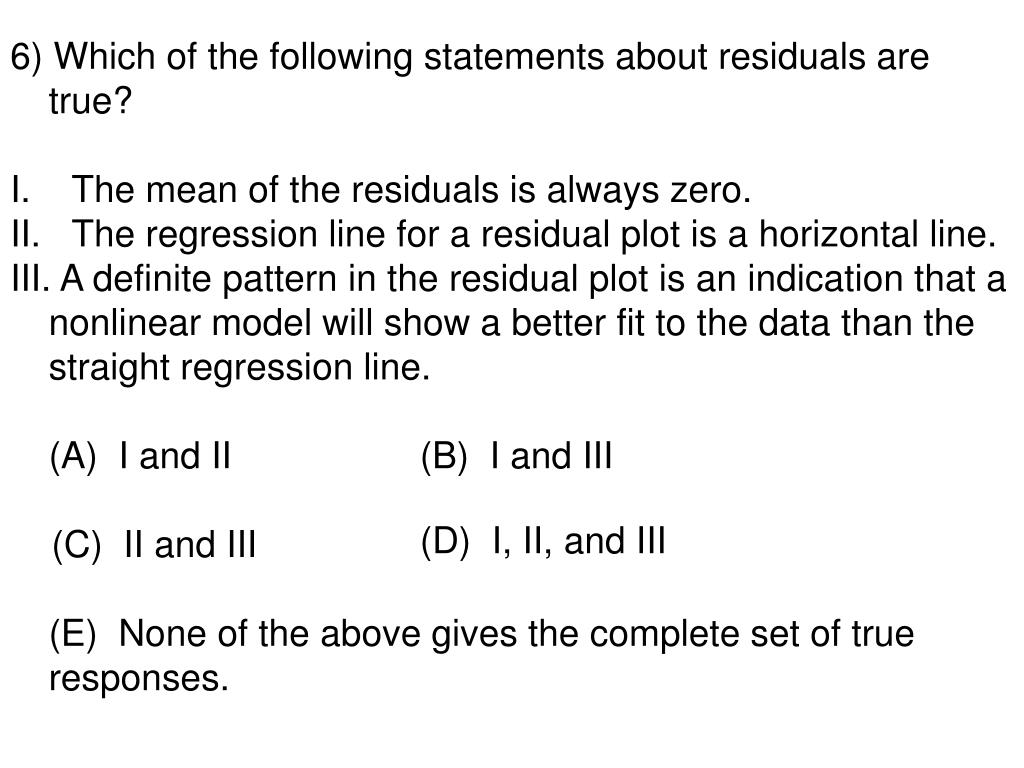 6) Which of the following statements about residuals are true?

I. The mean of the residuals is always zero.
II. The regression line for a residual plot is a horizontal line.
III. A definite pattern in the residual plot is an indication that a nonlinear model will show a better fit to the data than the straight regression line.

(A) I and II

(B) I and III

(C) II and III

(D) I, II, and III

(E) None of the above gives the complete set of true responses.